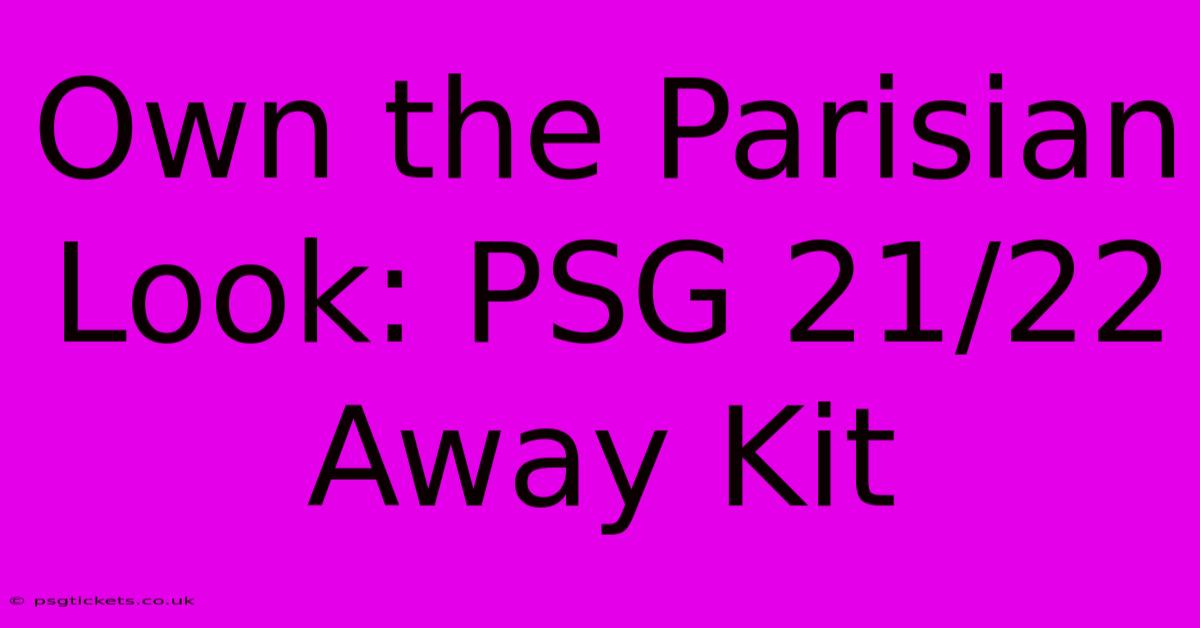 Own the Parisian Look: PSG 21/22 Away Kit

© psgtickets.co.uk